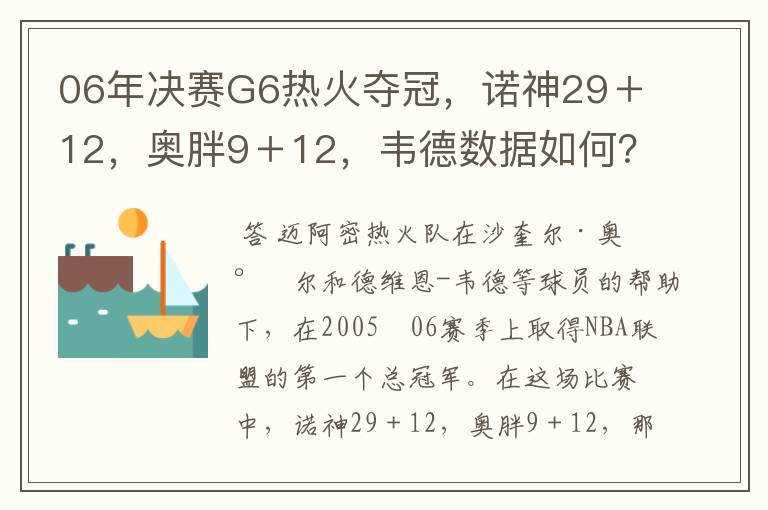 06年决赛G6热火夺冠，诺神29＋12，奥胖9＋12，韦德数据如何？

答 迈阿密热火队在沙奎尔·奥。 尔和德维恩-韦德等球员的帮助下，在2005 06赛季上取得NBA联盟的第一个总冠军。在这场比赛中，诺神29＋12，奥胖9＋12，那